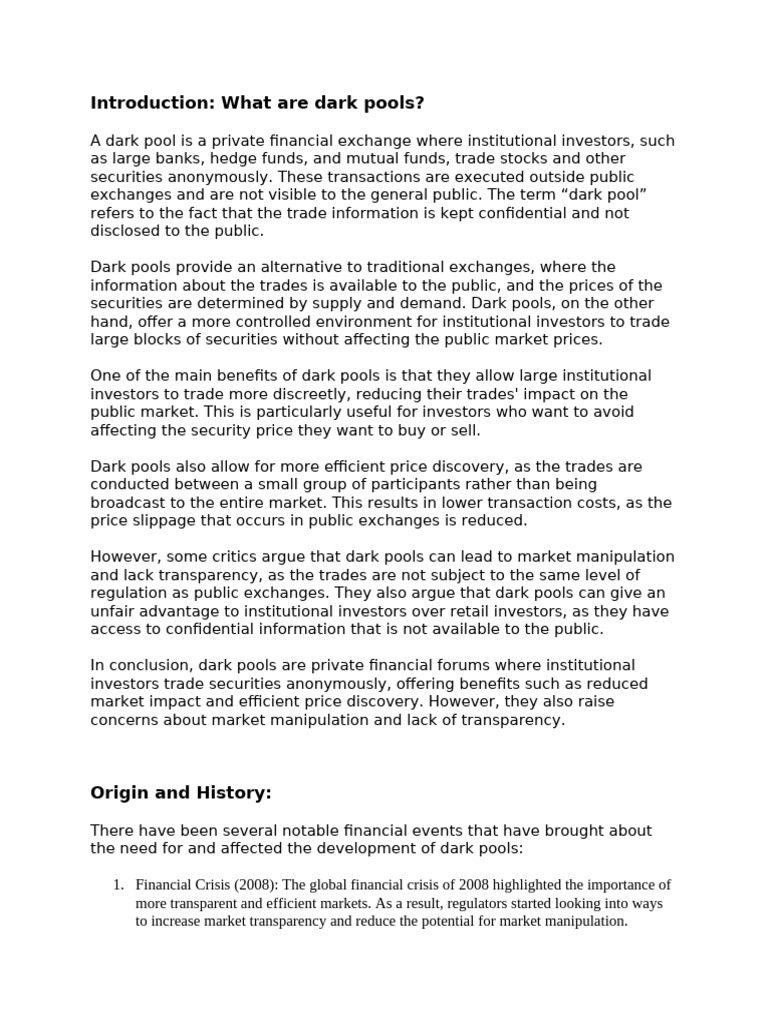 Introduction: What are dark pools?

A dark pool is a private financial exchange where institutional investors, such as large banks, hedge funds, and mutual funds, trade stocks and other securities anonymously. These transactions are executed outside public exchanges and are not visible to the general public. The term “dark pool” refers to the fact that the trade information is kept confidential and not disclosed to the public.

Dark pools provide an alternative to traditional exchanges, where the information about the trades is available to the public, and the prices of the securities are determined by supply and demand. Dark pools, on the other hand, offer a more controlled environment for institutional investors to trade large blocks of securities without affecting the public market prices.

One of the main benefits of dark pools is that they allow large institutional investors to trade more discreetly, reducing their trades' impact on the public market. This is particularly useful for investors who want to avoid affecting the security price they want to buy or sell.

Dark pools also allow for more efficient price discovery, as the trades are conducted between a small group of participants rather than being broadcast to the entire market. This results in lower transaction costs, as the price slippage that occurs in public exchanges is reduced.

However, some critics argue that dark pools can lead to market manipulation and lack transparency, as the trades are not subject to the same level of regulation as public exchanges. They also argue that dark pools can give an unfair advantage to institutional investors over retail investors, as they have access to confidential information that is not available to the public.

In conclusion, dark pools are private financial forums where institutional investors trade securities anonymously, offering benefits such as reduced market impact and efficient price discovery. However, they also raise concerns about market manipulation and lack of transparency.

Origin and History:

There have been several notable financial events that have brought about the need for and affected the development of dark pools:

1. Financial Crisis (2008): The global financial crisis of 2008 highlighted the importance of more transparent and efficient markets. As a result, regulators started looking into ways to increase market transparency and reduce the potential for market manipulation.